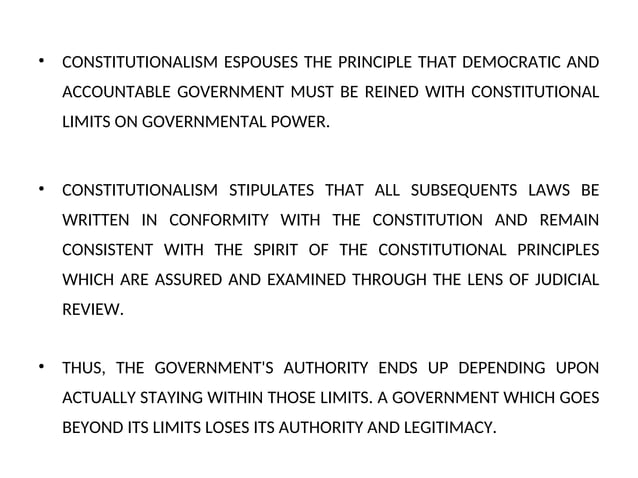 • CONSTITUTIONALISM ESPOUSES THE PRINCIPLE THAT DEMOCRATIC AND ACCOUNTABLE GOVERNMENT MUST BE REINED WITH CONSTITUTIONAL LIMITS ON GOVERNMENTAL POWER.

• CONSTITUTIONALISM STIPULATES THAT ALL SUBSEQUENTS LAWS BE WRITTEN IN CONFORMITY WITH THE CONSTITUTION AND REMAIN CONSISTENT WITH THE SPIRIT OF THE CONSTITUTIONAL PRINCIPLES WHICH ARE ASSURED AND EXAMINED THROUGH THE LENS OF JUDICIAL REVIEW.

• THUS, THE GOVERNMENT'S AUTHORITY ENDS UP DEPENDING UPON ACTUALLY STAYING WITHIN THOSE LIMITS. A GOVERNMENT WHICH GOES BEYOND ITS LIMITS LOSES ITS AUTHORITY AND LEGITIMACY.